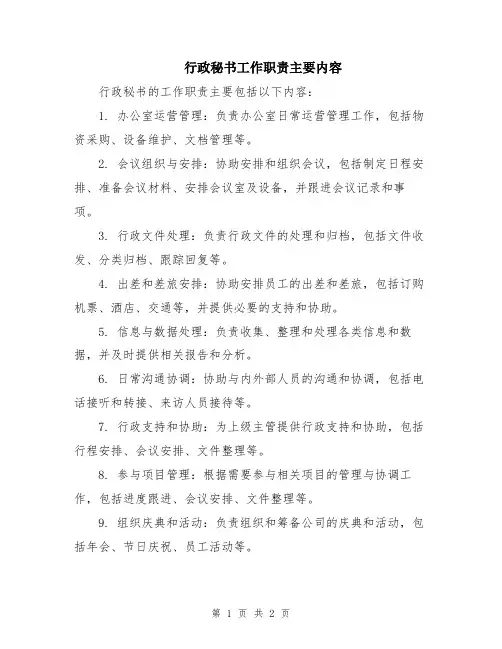 行政秘书工作职责主要内容

行政秘书的工作职责主要包括以下内容：

1. 办公室运营管理：负责办公室日常运营管理工作，包括物资采购、设备维护、文档管理等。

2. 会议组织与安排：协助安排和组织会议，包括制定日程安排、准备会议材料、安排会议室及设备，并跟进会议记录和事项。

3. 行政文件处理：负责行政文件的处理和归档，包括文件收发、分类归档、跟踪回复等。

4. 出差和差旅安排：协助安排员工的出差和差旅，包括订购机票、酒店、交通等，并提供必要的支持和协助。

5. 信息与数据处理：负责收集、整理和处理各类信息和数据，并及时提供相关报告和分析。

6. 日常沟通协调：协助与内外部人员的沟通和协调，包括电话接听和转接、来访人员接待等。

7. 行政支持和协助：为上级主管提供行政支持和协助，包括行程安排、会议安排、文件整理等。

8. 参与项目管理：根据需要参与相关项目的管理与协调工作，包括进度跟进、会议安排、文件整理等。

9. 组织庆典和活动：负责组织和筹备公司的庆典和活动，包括年会、节日庆祝、员工活动等。

第 1 页 共 2 页